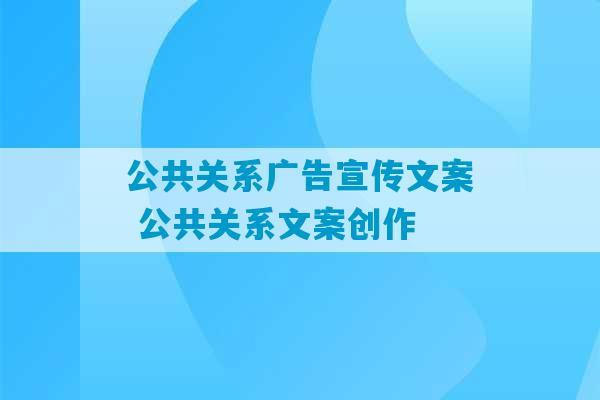 公共关系广告宣传文案
公共关系文案创作